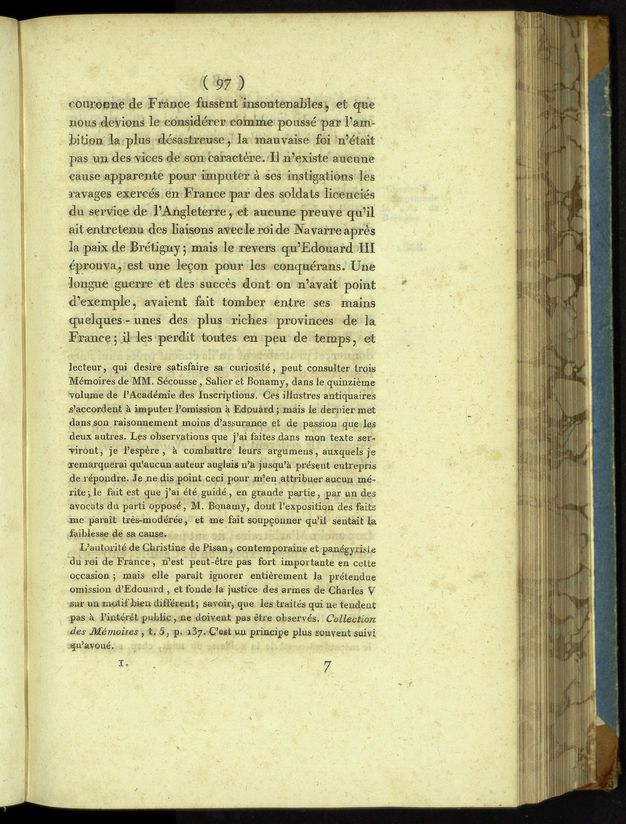 ( 97 )

couronne de France fussent insoutenables, et que nous devions le considérer comme poussé par l'ambition la plus désastreuse, la mauvaise foi n'était pas un des vices de son caractère. Il n'existe aucune cause apparente pour imputer à ses instigations les ravages exercés en France par des soldats licenciés du service de l'Angleterre, et aucune preuve qu'il ait entretenu des liaisons avec le roi de Navarre après la paix de Brétigny; mais le revers qu'Edouard III éprouva, est une leçon pour les conquérans. Une longue guerre et des succès dont on n'avait point d'exemple, avaient fait tomber entre ses mains quelques-unes des plus riches provinces de la France; il les perdit toutes en peu de temps, et

lecteur, qui desire satisfaire sa curiosité, peut consulter trois Mémoires de MM. Sécousse, Salier et Bonamy, dans le quinzième volume de l'Académie des Inscriptions. Ces illustres antiquaires s'accordent à imputer l'omission à Edouard; mais le dernier met dans son raisonnement moins d'assurance et de passion que les deux autres. Les observations que j'ai faites dans mon texte serviront, je l'espère, à combattre leurs argumens, auxquels je remarquerai qu'aucun auteur anglais n'a jusqu'à présent entrepris de répondre. Je ne dis point ceci pour m'en attribuer aucun mérite; le fait est que j'ai été guidé, en grande partie, par un des avocats du parti opposé, M. Bonamy, dont l'exposition des faits me paraît très-modérée, et me fait soupçonner qu'il sentait la faiblesse de sa cause.

L'autorité de Christine de Pisan, contemporaine et panégyriste du roi de France, n'est peut-être pas fort importante en cette occasion; mais elle paraît ignorer entièrement la prétendue omission d'Edouard, et fonde la justice des armes de Charles V sur un motif bien différent; savoir, que les traités qui ne tendent pas à l'intérêt public, ne doivent pas être observés. Collection des Mémoires, t. 5, p. 137. C'est un principe plus souvent suivi qu'avoué.

I. 7